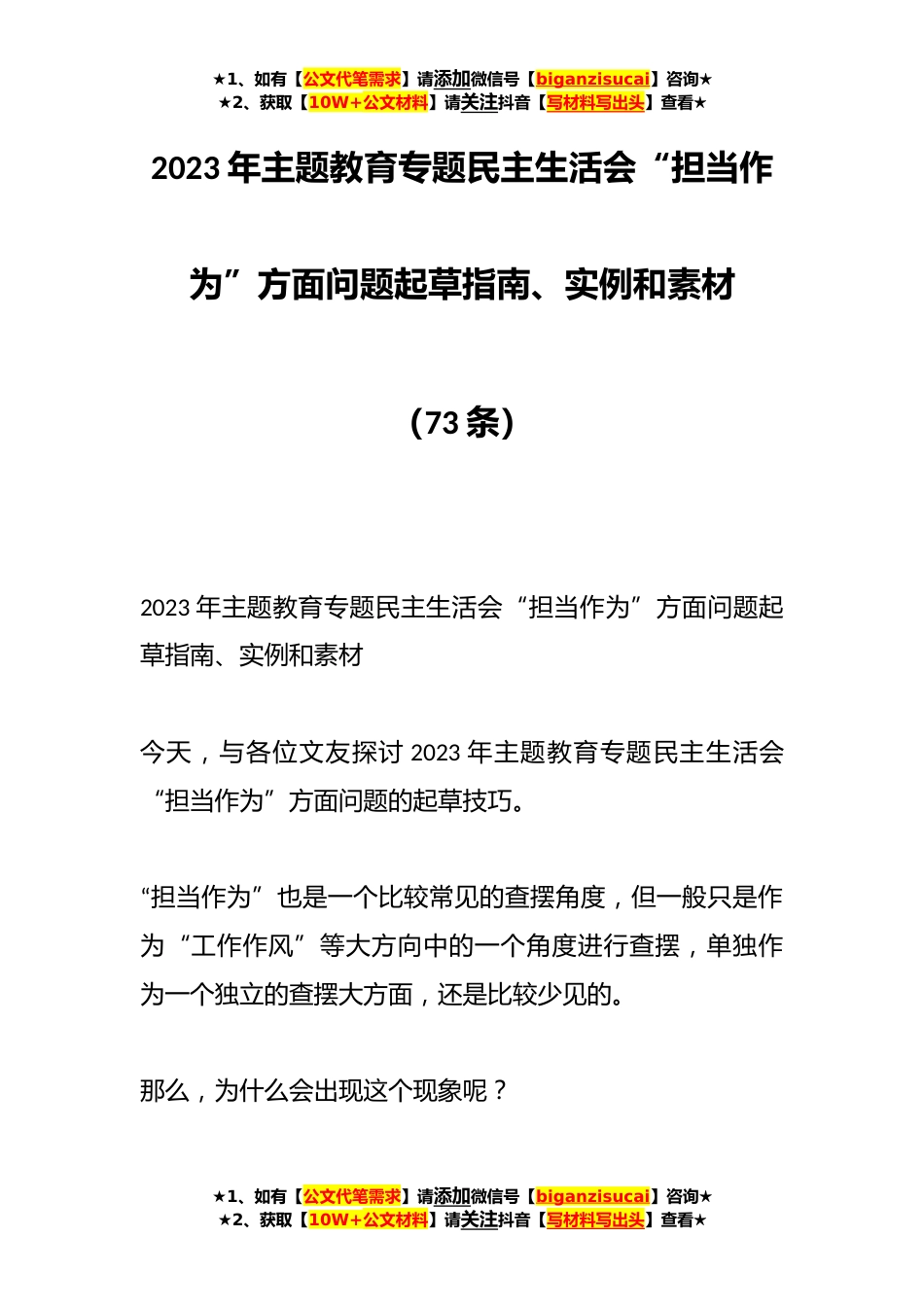 ★1、如有【公文代笔需求】请添加微信号【biganzisucai】咨询★
★2、获取【10W+公文材料】请关注抖音【写材料写出头】查看★

2023年主题教育专题民主生活会“担当作为”方面问题起草指南、实例和素材

（73条）

2023年主题教育专题民主生活会“担当作为”方面问题起草指南、实例和素材

今天，与各位文友探讨2023年主题教育专题民主生活会“担当作为”方面问题的起草技巧。

“担当作为”也是一个比较常见的查摆角度，但一般只是作为“工作作风”等大方向中的一个角度进行查摆，单独作为一个独立的查摆大方面，还是比较少见的。

那么，为什么会出现这个现象呢？

★1、如有【公文代笔需求】请添加微信号【biganzisucai】咨询★
★2、获取【10W+公文材料】请关注抖音【写材料写出头】查看★